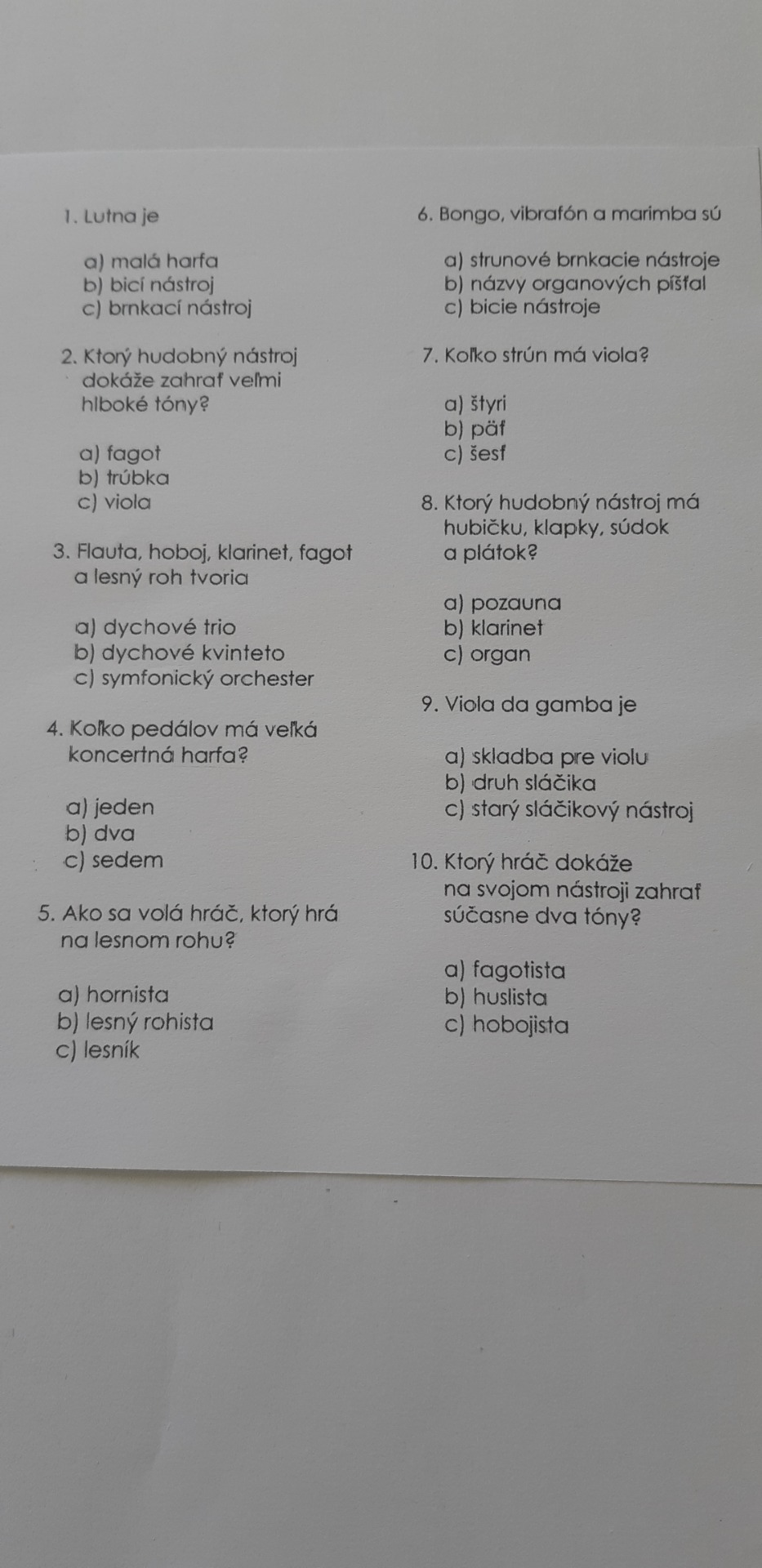 1. Lutna je

a) malá harfa
b) bicí nástroj
c) brnkací nástroj

2. Ktorý hudobný nástroj dokáže zahrať veľmi hlboké tóny?

a) fagot
b) trúbka
c) viola

3. Flauta, hoboj, klarinet, fagot a lesný roh tvoria

a) dychové trio
b) dychové kvinteto
c) symfonický orchester

4. Koľko pedálov má veľká koncertná harfa?

a) jeden
b) dva
c) sedem

5. Ako sa volá hráč, ktorý hrá na lesnom rohu?

a) hornista
b) lesný rohista
c) lesník

6. Bongo, vibrafón a marimba sú

a) strunové brnkacie nástroje
b) názvy organových píšťal
c) bicie nástroje

7. Koľko strún má viola?

a) štyri
b) päť
c) šesť

8. Ktorý hudobný nástroj má hubičku, klapky, súdok a plátok?

a) pozauna
b) klarinet
c) organ

9. Viola da gamba je

a) skladba pre violu
b) druh sláčika
c) starý sláčikový nástroj

10. Ktorý hráč dokáže na svojom nástroji zahrať súčasne dva tóny?

a) fagotista
b) huslista
c) hobojista